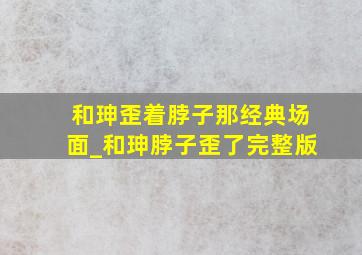 和珅歪着脖子那经典场面_和珅脖子歪了完整版